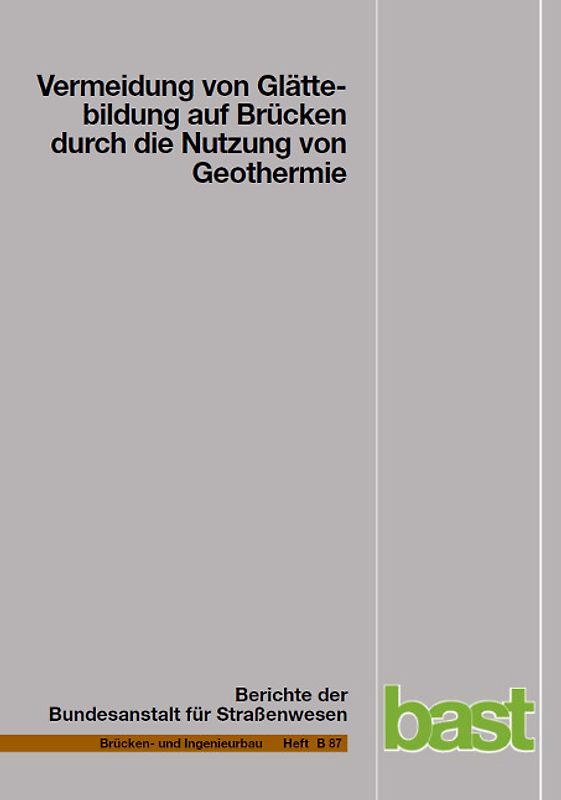 Vermeidung von Glättebildung auf Brücken durch die Nutzung von Geothermie

Berichte der Bundesanstalt für Straßenwesen

Brücken- und Ingenieurbau Heft B 87

bast